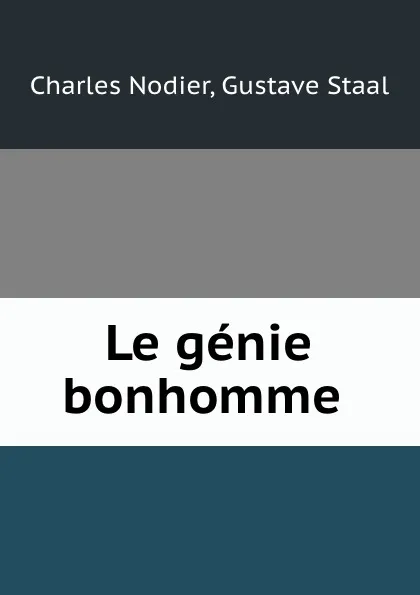 Charles Nodier, Gustave Staal

Le génie bonhomme